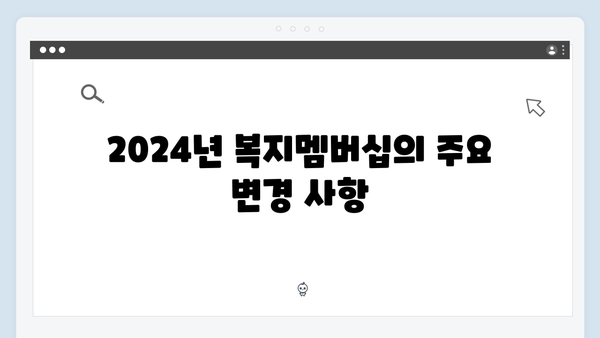 2024년 복지멤버십의 주요 변경 사항